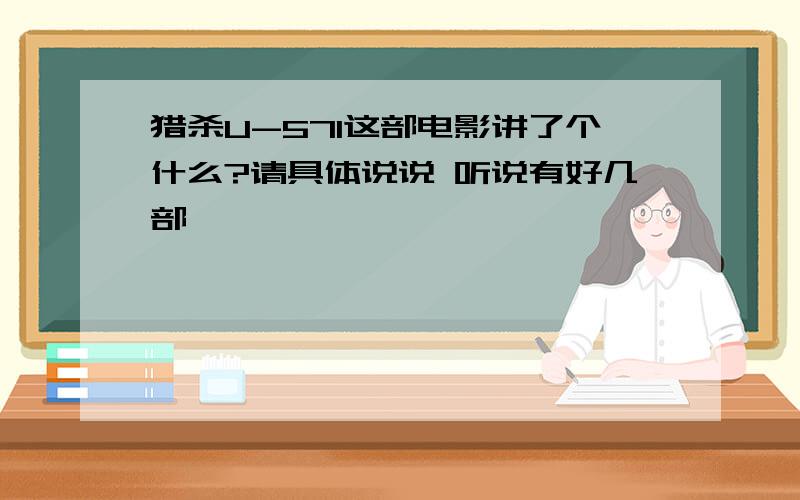 猎杀U-571这部电影讲了个什么?请具体说说 听说有好几部